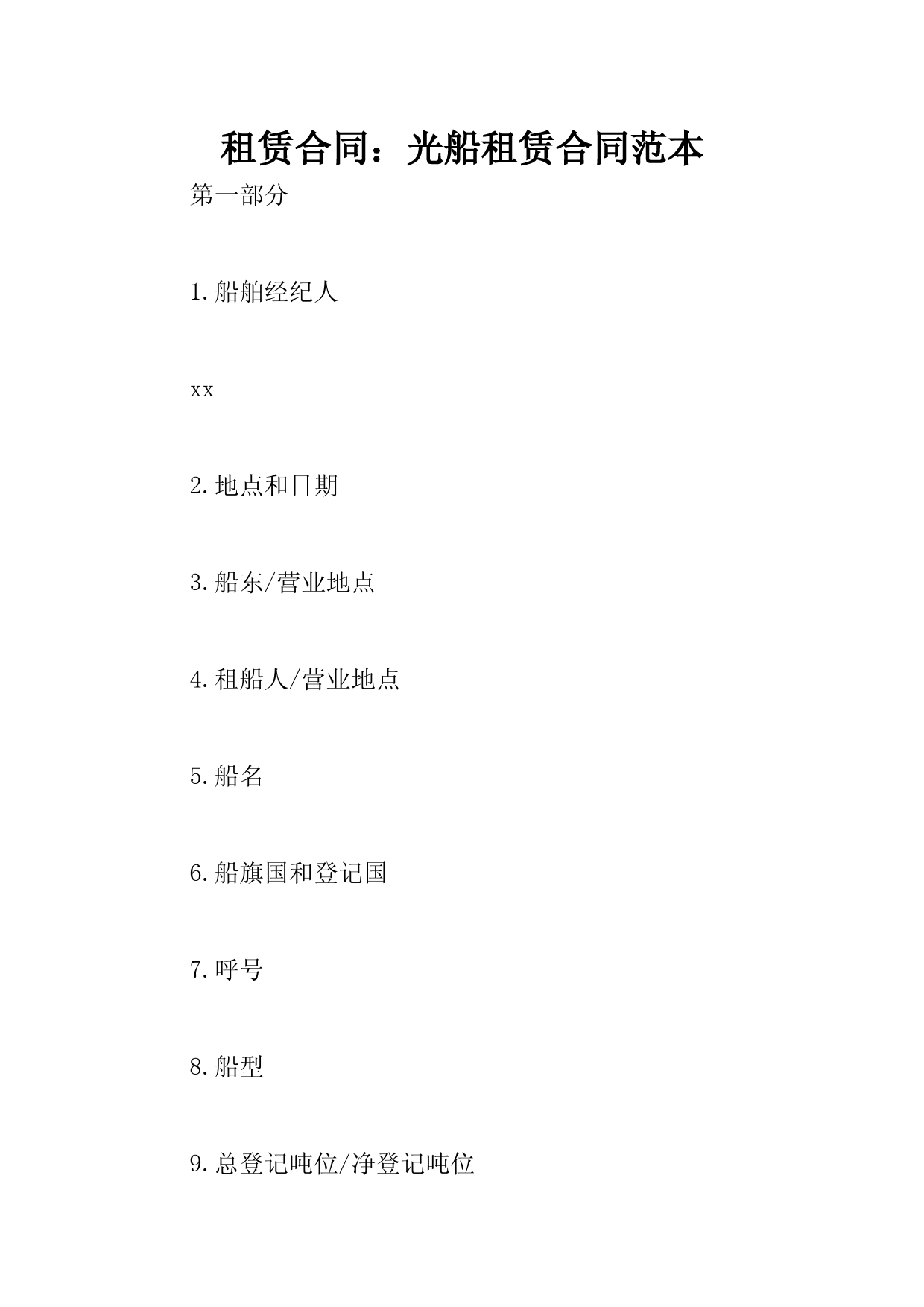 租赁合同：光船租赁合同范本

第一部分

1.船舶经纪人

xx

2.地点和日期

3.船东/营业地点

4.租船人/营业地点

5.船名

6.船旗国和登记国

7.呼号

8.船型

9.总登记吨位/净登记吨位